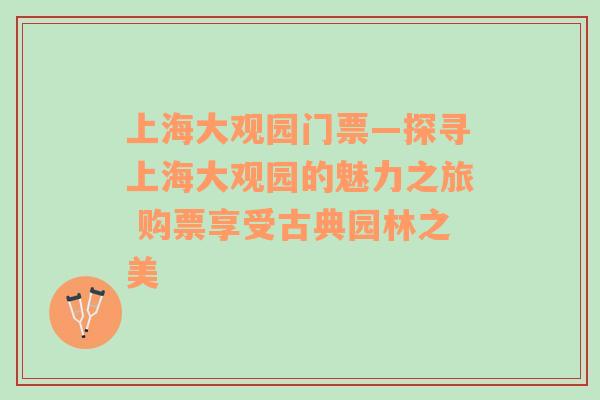 上海大观园门票—探寻上海大观园的魅力之旅 购票享受古典园林之美